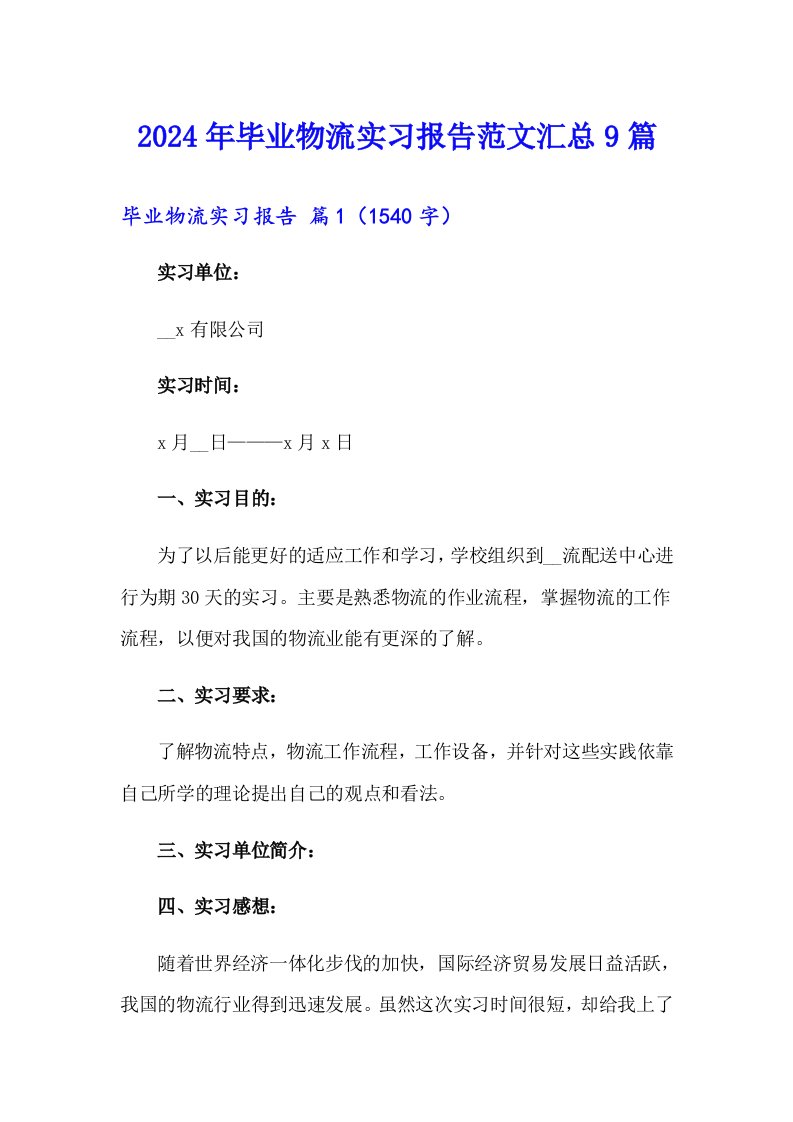 2024年毕业物流实习报告范文汇总9篇

毕业物流实习报告 篇1（1540字）

实习单位：

__x有限公司

实习时间：

x月__日———x月x日

一、实习目的：

为了以后能更好的适应工作和学习，学校组织到__流配送中心进行为期30天的实习。主要是熟悉物流的作业流程，掌握物流的工作流程，以便对我国的物流业能有更深的了解。

二、实习要求：

了解物流特点，物流工作流程，工作设备，并针对这些实践依靠自己所学的理论提出自己的观点和看法。

三、实习单位简介：

四、实习感想：

随着世界经济一体化步伐的加快，国际经济贸易发展日益活跃，我国的物流行业得到迅速发展。虽然这次实习时间很短，却给我上了